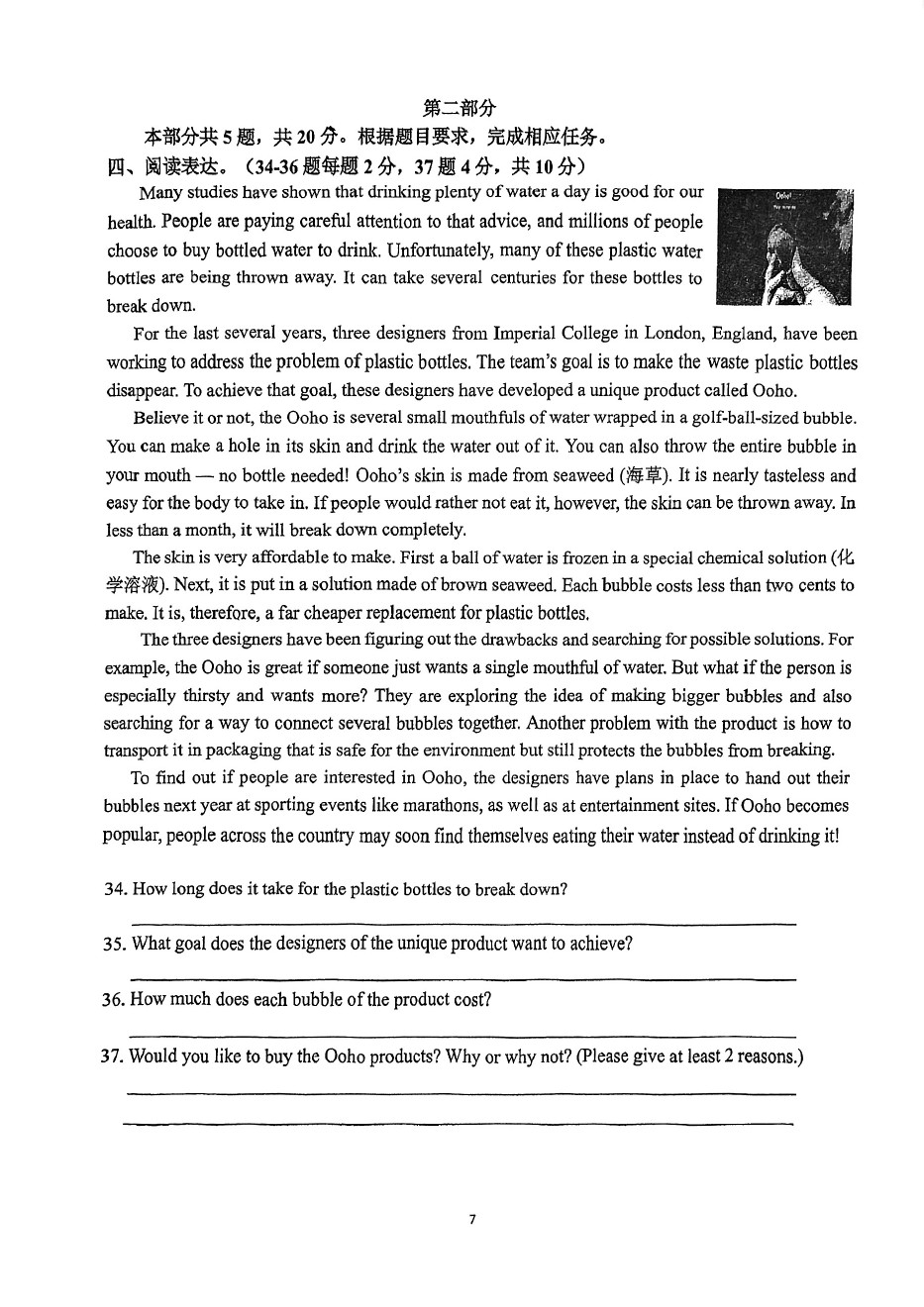 第二部分

本部分共5题，共20分。根据题目要求，完成相应任务。

四、阅读表达。（34-36题每题2分，37题4分，共10分）

Many studies have shown that drinking plenty of water a day is good for our health. People are paying careful attention to that advice, and millions of people choose to buy bottled water to drink. Unfortunately, many of these plastic water bottles are being thrown away. It can take several centuries for these bottles to break down.

Ooho!

For the last several years, three designers from Imperial College in London, England, have been working to address the problem of plastic bottles. The team's goal is to make the waste plastic bottles disappear. To achieve that goal, these designers have developed a unique product called Ooho.

Believe it or not, the Ooho is several small mouthfuls of water wrapped in a golf-ball-sized bubble. You can make a hole in its skin and drink the water out of it. You can also throw the entire bubble in your mouth — no bottle needed! Ooho's skin is made from seaweed (海草). It is nearly tasteless and easy for the body to take in. If people would rather not eat it, however, the skin can be thrown away. In less than a month, it will break down completely.

The skin is very affordable to make. First a ball of water is frozen in a special chemical solution (化学溶液). Next, it is put in a solution made of brown seaweed. Each bubble costs less than two cents to make. It is, therefore, a far cheaper replacement for plastic bottles.

The three designers have been figuring out the drawbacks and searching for possible solutions. For example, the Ooho is great if someone just wants a single mouthful of water. But what if the person is especially thirsty and wants more? They are exploring the idea of making bigger bubbles and also searching for a way to connect several bubbles together. Another problem with the product is how to transport it in packaging that is safe for the environment but still protects the bubbles from breaking.

To find out if people are interested in Ooho, the designers have plans in place to hand out their bubbles next year at sporting events like marathons, as well as at entertainment sites. If Ooho becomes popular, people across the country may soon find themselves eating their water instead of drinking it!

34. How long does it take for the plastic bottles to break down?

35. What goal does the designers of the unique product want to achieve?

36. How much does each bubble of the product cost?

37. Would you like to buy the Ooho products? Why or why not? (Please give at least 2 reasons.)

7